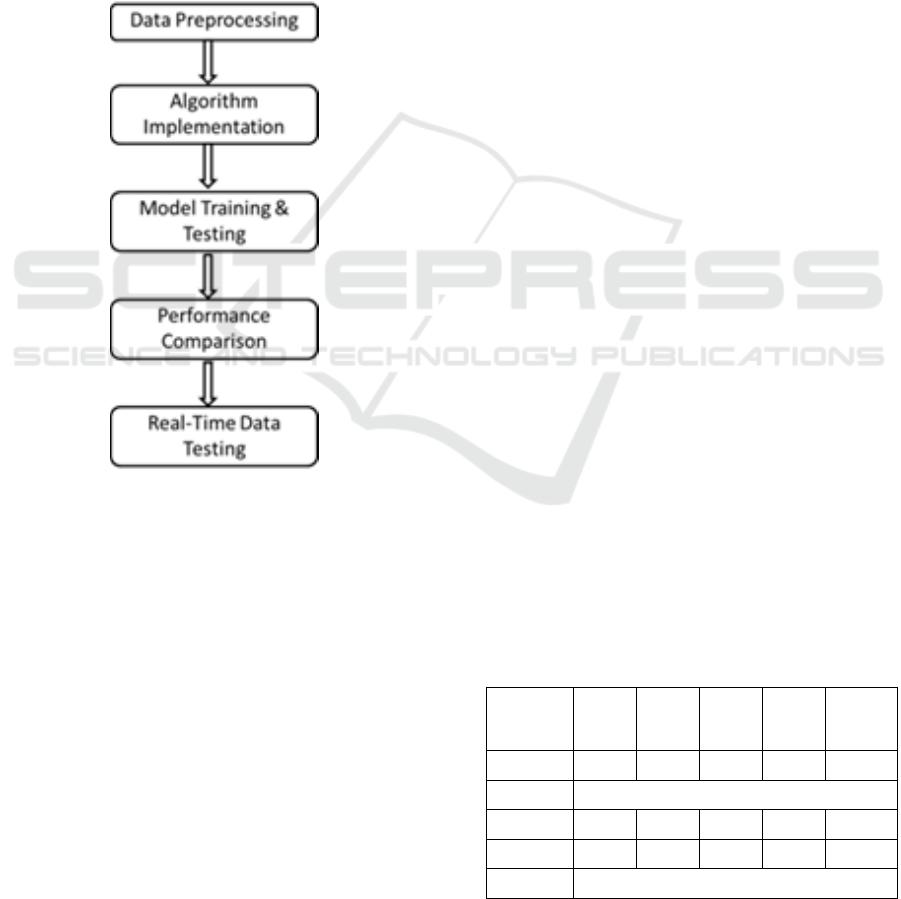 Data Preprocessing

Algorithm Implementation

Model Training & Testing

Performance Comparison

Real-Time Data Testing

SCITEPRESS
SCIENCE AND TECHNOLOGY PUBLICATIONS